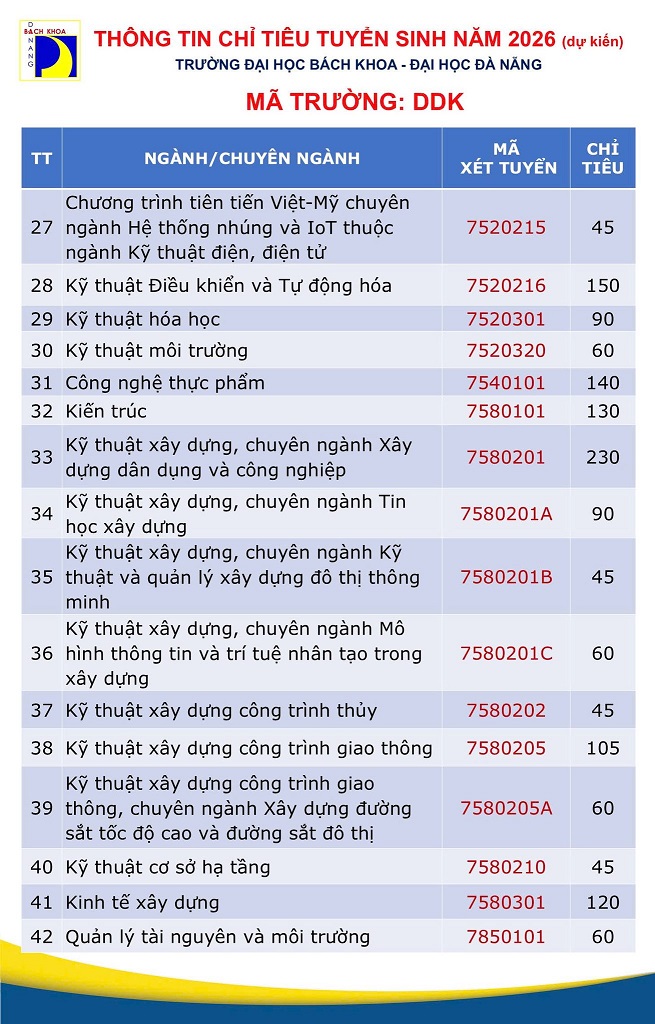 BÁCH KHOA ĐÀ NẴNG

THÔNG TIN CHỈ TIÊU TUYỂN SINH NĂM 2026 (dự kiến)
TRƯỜNG ĐẠI HỌC BÁCH KHOA - ĐẠI HỌC ĐÀ NẴNG

MÃ TRƯỜNG: DDK

| TT | NGÀNH/CHUYÊN NGÀNH | MÃ XÉT TUYỂN | CHỈ TIÊU |
|---|---|---|---|
| 27 | Chương trình tiên tiến Việt-Mỹ chuyên ngành Hệ thống nhúng và IoT thuộc ngành Kỹ thuật điện, điện tử | 7520215 | 45 |
| 28 | Kỹ thuật Điều khiển và Tự động hóa | 7520216 | 150 |
| 29 | Kỹ thuật hóa học | 7520301 | 90 |
| 30 | Kỹ thuật môi trường | 7520320 | 60 |
| 31 | Công nghệ thực phẩm | 7540101 | 140 |
| 32 | Kiến trúc | 7580101 | 130 |
| 33 | Kỹ thuật xây dựng, chuyên ngành Xây dựng dân dụng và công nghiệp | 7580201 | 230 |
| 34 | Kỹ thuật xây dựng, chuyên ngành Tin học xây dựng | 7580201A | 90 |
| 35 | Kỹ thuật xây dựng, chuyên ngành Kỹ thuật và quản lý xây dựng đô thị thông minh | 7580201B | 45 |
| 36 | Kỹ thuật xây dựng, chuyên ngành Mô hình thông tin và trí tuệ nhân tạo trong xây dựng | 7580201C | 60 |
| 37 | Kỹ thuật xây dựng công trình thủy | 7580202 | 45 |
| 38 | Kỹ thuật xây dựng công trình giao thông | 7580205 | 105 |
| 39 | Kỹ thuật xây dựng công trình giao thông, chuyên ngành Xây dựng đường sắt tốc độ cao và đường sắt đô thị | 7580205A | 60 |
| 40 | Kỹ thuật cơ sở hạ tầng | 7580210 | 45 |
| 41 | Kinh tế xây dựng | 7580301 | 120 |
| 42 | Quản lý tài nguyên và môi trường | 7850101 | 60 |